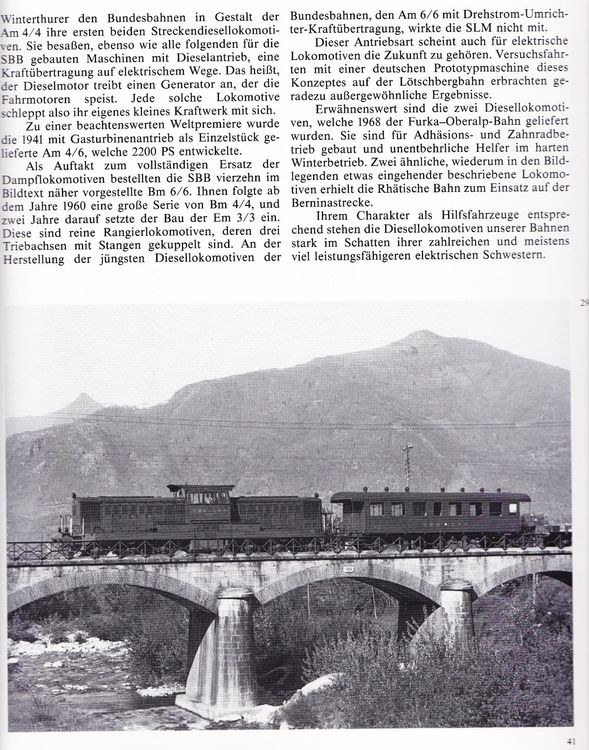 Winterthurer den Bundesbahnen in Gestalt der Am 4/4 ihre ersten beiden Streckendiesellokomotiven. Sie besaßen, ebenso wie alle folgenden für die SBB gebauten Maschinen mit Dieselantrieb, eine Kraftübertragung auf elektrischem Wege. Das heißt, der Dieselmotor treibt einen Generator an, der die Fahrmotoren speist. Jede solche Lokomotive schleppt also ihr eigenes kleines Kraftwerk mit sich.

Zu einer beachtenswerten Weltpremiere wurde die 1941 mit Gasturbinenantrieb als Einzelstück gelieferte Am 4/6, welche 2200 PS entwickelte.

Als Auftakt zum vollständigen Ersatz der Dampflokomotiven bestellten die SBB vierzehn im Bildtext näher vorgestellte Bm 6/6. Ihnen folgte ab dem Jahre 1960 eine große Serie von Bm 4/4, und zwei Jahre darauf setzte der Bau der Em 3/3 ein. Diese sind reine Rangierlokomotiven, deren drei Triebachsen mit Stangen gekuppelt sind. An der Herstellung der jüngsten Diesellokomotiven der Bundesbahnen, den Am 6/6 mit Drehstrom-Umrichter-Kraftübertragung, wirkte die SLM nicht mit.

Dieser Antriebsart scheint auch für elektrische Lokomotiven die Zukunft zu gehören. Versuchsfahrten mit einer deutschen Prototypmaschine dieses Konzeptes auf der Lötschbergbahn erbrachten geradezu außergewöhnliche Ergebnisse.

Erwähnenswert sind die zwei Diesellokomotiven, welche 1968 der Furka–Oberalp-Bahn geliefert wurden. Sie sind für Adhäsions- und Zahnradbetrieb gebaut und unentbehrliche Helfer im harten Winterbetrieb. Zwei ähnliche, wiederum in den Bildlegenden etwas eingehender beschriebene Lokomotiven erhielt die Rhätische Bahn zum Einsatz auf der Berninastrecke.

Ihrem Charakter als Hilfsfahrzeuge entsprechend stehen die Diesellokomotiven unserer Bahnen stark im Schatten ihrer zahlreichen und meistens viel leistungsfähigeren elektrischen Schwestern.

29

41